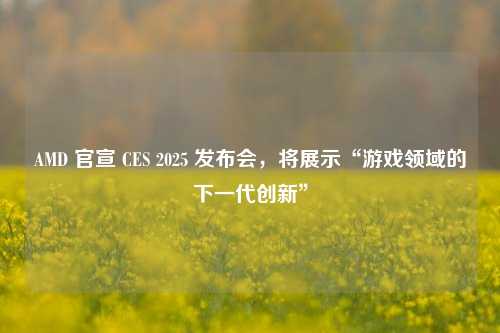 AMD 官宣 CES 2025 发布会，将展示“游戏领域的下一代创新”